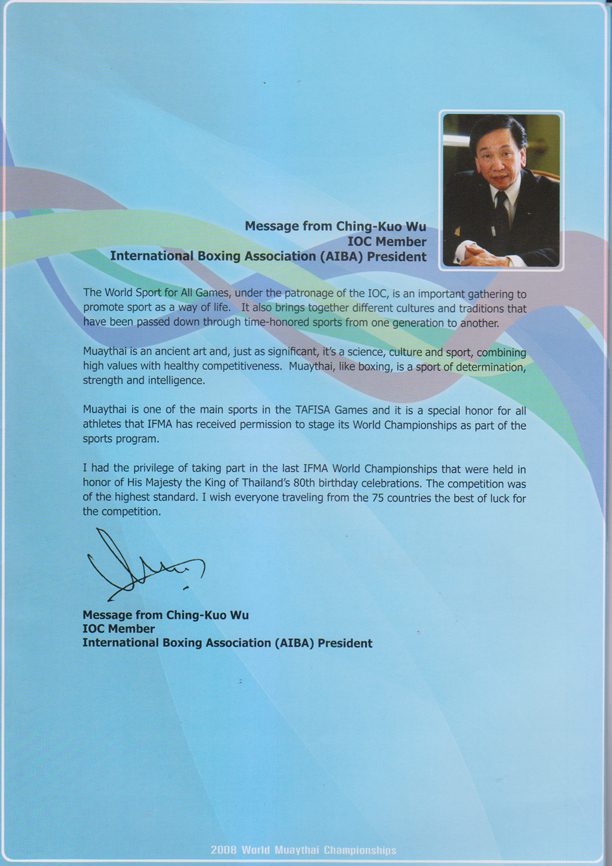 Message from Ching-Kuo Wu
IOC Member
International Boxing Association (AIBA) President

The World Sport for All Games, under the patronage of the IOC, is an important gathering to promote sport as a way of life. It also brings together different cultures and traditions that have been passed down through time-honored sports from one generation to another.

Muaythai is an ancient art and, just as significant, it's a science, culture and sport, combining high values with healthy competitiveness. Muaythai, like boxing, is a sport of determination, strength and intelligence.

Muaythai is one of the main sports in the TAFISA Games and it is a special honor for all athletes that IFMA has received permission to stage its World Championships as part of the sports program.

I had the privilege of taking part in the last IFMA World Championships that were held in honor of His Majesty the King of Thailand's 80th birthday celebrations. The competition was of the highest standard. I wish everyone traveling from the 75 countries the best of luck for the competition.

Message from Ching-Kuo Wu
IOC Member
International Boxing Association (AIBA) President

2008 World Muaythai Championships